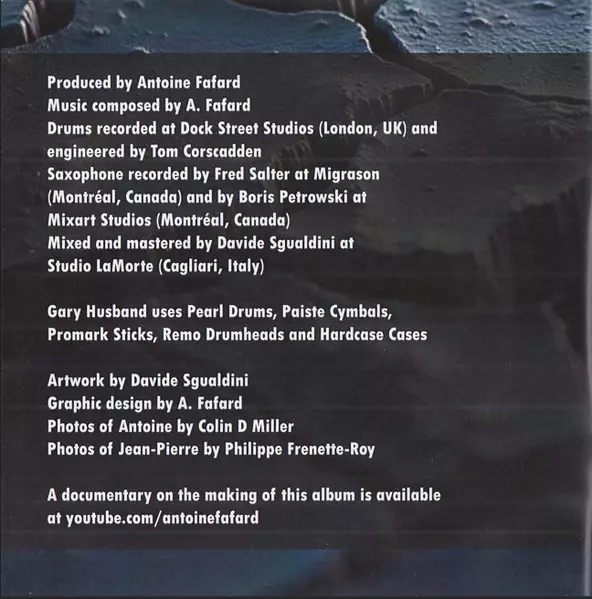 Produced by Antoine Fafard
Music composed by A. Fafard
Drums recorded at Dock Street Studios (London, UK) and engineered by Tom Corscadden
Saxophone recorded by Fred Salter at Migrason (Montréal, Canada) and by Boris Petrowski at Mixart Studios (Montréal, Canada)
Mixed and mastered by Davide Sgualdini at Studio LaMorte (Cagliari, Italy)

Gary Husband uses Pearl Drums, Paiste Cymbals, Promark Sticks, Remo Drumheads and Hardcase Cases

Artwork by Davide Sgualdini
Graphic design by A. Fafard
Photos of Antoine by Colin D Miller
Photos of Jean-Pierre by Philippe Frenette-Roy

A documentary on the making of this album is available at youtube.com/antoinefafard